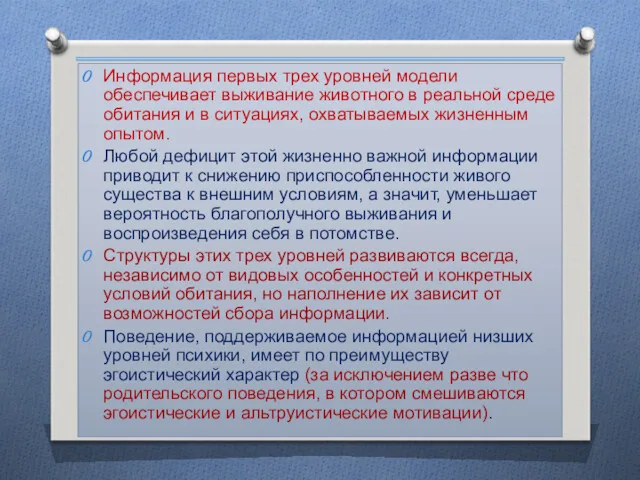 Информация первых трех уровней модели обеспечивает выживание животного в реальной среде обитания и в ситуациях, охватываемых жизненным опытом.

Любой дефицит этой жизненно важной информации приводит к снижению приспособленности живого существа к внешним условиям, а значит, уменьшает вероятность благополучного выживания и воспроизведения себя в потомстве.

Структуры этих трех уровней развиваются всегда, независимо от видовых особенностей и конкретных условий обитания, но наполнение их зависит от возможностей сбора информации.

Поведение, поддерживаемое информацией низших уровней психики, имеет по преимуществу эгоистический характер (за исключением разве что родительского поведения, в котором смешиваются эгоистические и альтруистические мотивации).